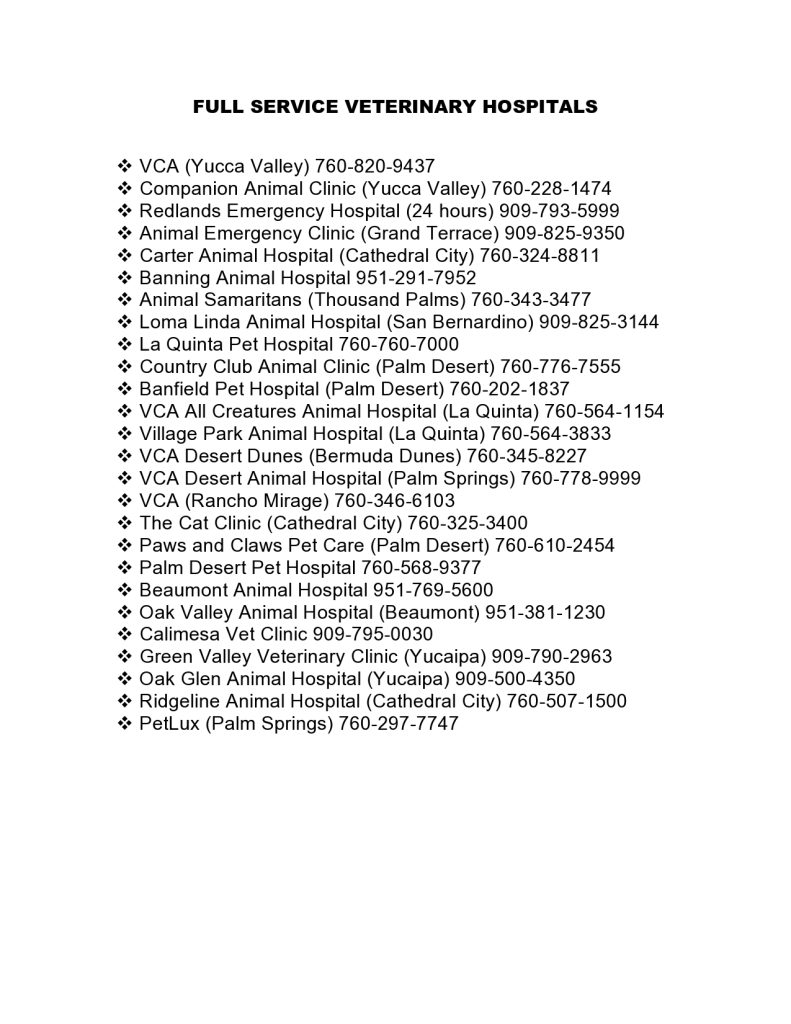 FULL SERVICE VETERINARY HOSPITALS

❖ VCA (Yucca Valley) 760-820-9437
❖ Companion Animal Clinic (Yucca Valley) 760-228-1474
❖ Redlands Emergency Hospital (24 hours) 909-793-5999
❖ Animal Emergency Clinic (Grand Terrace) 909-825-9350
❖ Carter Animal Hospital (Cathedral City) 760-324-8811
❖ Banning Animal Hospital 951-291-7952
❖ Animal Samaritans (Thousand Palms) 760-343-3477
❖ Loma Linda Animal Hospital (San Bernardino) 909-825-3144
❖ La Quinta Pet Hospital 760-760-7000
❖ Country Club Animal Clinic (Palm Desert) 760-776-7555
❖ Banfield Pet Hospital (Palm Desert) 760-202-1837
❖ VCA All Creatures Animal Hospital (La Quinta) 760-564-1154
❖ Village Park Animal Hospital (La Quinta) 760-564-3833
❖ VCA Desert Dunes (Bermuda Dunes) 760-345-8227
❖ VCA Desert Animal Hospital (Palm Springs) 760-778-9999
❖ VCA (Rancho Mirage) 760-346-6103
❖ The Cat Clinic (Cathedral City) 760-325-3400
❖ Paws and Claws Pet Care (Palm Desert) 760-610-2454
❖ Palm Desert Pet Hospital 760-568-9377
❖ Beaumont Animal Hospital 951-769-5600
❖ Oak Valley Animal Hospital (Beaumont) 951-381-1230
❖ Calimesa Vet Clinic 909-795-0030
❖ Green Valley Veterinary Clinic (Yucaipa) 909-790-2963
❖ Oak Glen Animal Hospital (Yucaipa) 909-500-4350
❖ Ridgeline Animal Hospital (Cathedral City) 760-507-1500
❖ PetLux (Palm Springs) 760-297-7747